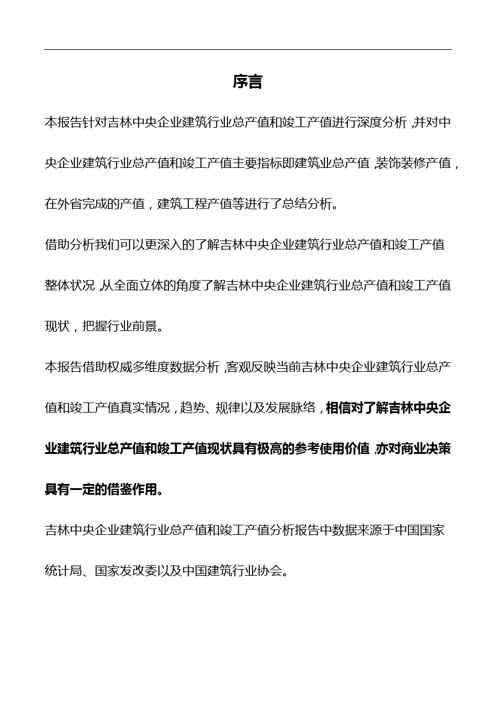 序言

本报告针对吉林中央企业建筑行业总产值和竣工产值进行深度分析，并对中央企业建筑行业总产值和竣工产值主要指标即建筑业总产值，装饰装修产值，在外省完成的产值，建筑工程产值等进行了总结分析。

借助分析我们可以更深入的了解吉林中央企业建筑行业总产值和竣工产值整体状况，从全面立体的角度了解吉林中央企业建筑行业总产值和竣工产值现状，把握行业前景。

本报告借助权威多维度数据分析，客观反映当前吉林中央企业建筑行业总产值和竣工产值真实情况，趋势、规律以及发展脉络，相信对了解吉林中央企业建筑行业总产值和竣工产值现状具有极高的参考使用价值，亦对商业决策具有一定的借鉴作用。

吉林中央企业建筑行业总产值和竣工产值分析报告中数据来源于中国国家统计局、国家发改委以及中国建筑行业协会。